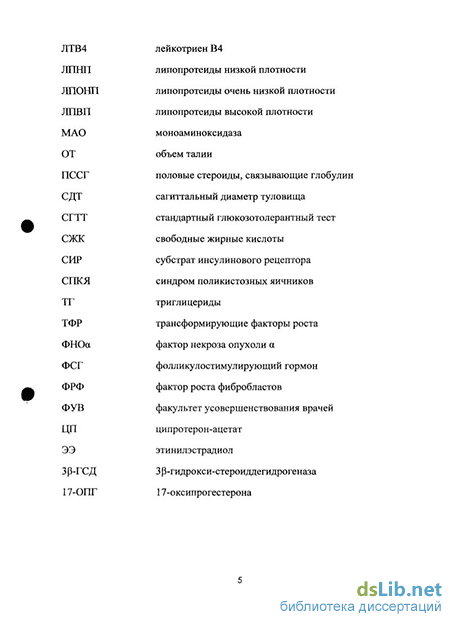 | | |
|---|---|
| ЛТВ4 | лейкотриен В4 |
| ЛПНП | липопротеиды низкой плотности |
| ЛПОНП | липопротеиды очень низкой плотности |
| ЛПВП | липопротеиды высокой плотности |
| МАО | моноаминоксидаза |
| ОТ | объем талии |
| ПССГ | половые стероиды, связывающие глобулин |
| СДТ | сагиттальный диаметр туловища |
| СГТТ | стандартный глюкозотолерантный тест |
| СЖК | свободные жирные кислоты |
| СИР | субстрат инсулинового рецептора |
| СПКЯ | синдром поликистозных яичников |
| ТГ | триглицериды |
| ТФР | трансформирующие факторы роста |
| ФНОα | фактор некроза опухоли α |
| ФСГ | фолликулостимулирующий гормон |
| ФРФ | фактор роста фибробластов |
| ФУВ | факультет усовершенствования врачей |
| ЦП | ципротерон-ацетат |
| ЭЭ | этинилэстрадиол |
| 3β-ГСД | 3β-гидрокси-стероиддегидрогеназа |
| 17-ОПГ | 17-оксипрогестерона |

5

dsLib.net
библиотека диссертаций